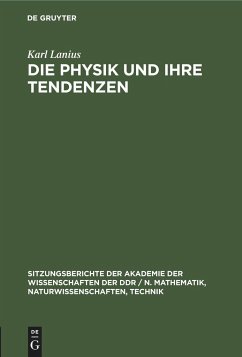 DE GRUYTER

Karl Lanius

DIE PHYSIK UND IHRE TENDENZEN

SITZUNGSBERICHTE DER AKADEMIE DER WISSENSCHAFTEN DER DDR / N. MATHEMATIK, NATURWISSENSCHAFTEN, TECHNIK

DE G